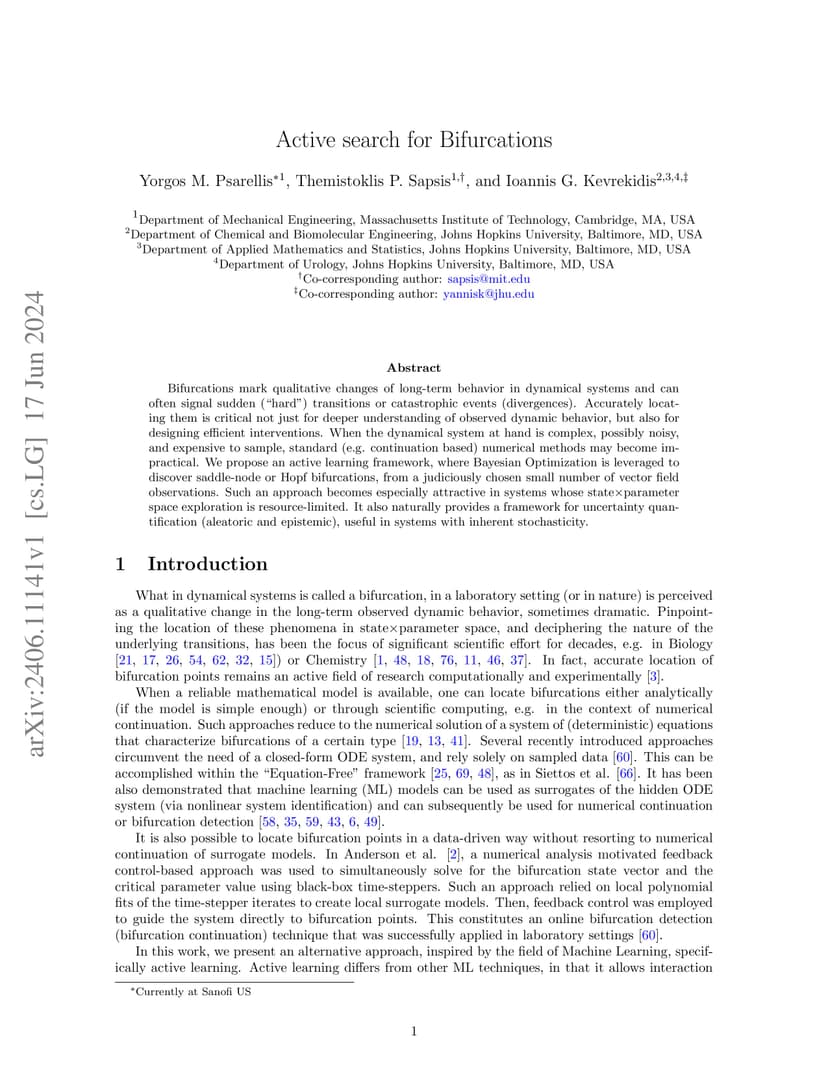 arXiv:2406.11141v1 [cs.LG] 17 Jun 2024

Active search for Bifurcations

Yorgos M. Psarellis$^{*1}$, Themistoklis P. Sapsis$^{1,\dagger}$, and Ioannis G. Kevrekidis$^{2,3,4,\ddagger}$

$^1$Department of Mechanical Engineering, Massachusetts Institute of Technology, Cambridge, MA, USA
$^2$Department of Chemical and Biomolecular Engineering, Johns Hopkins University, Baltimore, MD, USA
$^3$Department of Applied Mathematics and Statistics, Johns Hopkins University, Baltimore, MD, USA
$^4$Department of Urology, Johns Hopkins University, Baltimore, MD, USA
$^\dagger$Co-corresponding author: sapsis@mit.edu
$^\ddagger$Co-corresponding author: yannisk@jhu.edu

Abstract

Bifurcations mark qualitative changes of long-term behavior in dynamical systems and can often signal sudden ("hard") transitions or catastrophic events (divergences). Accurately locating them is critical not just for deeper understanding of observed dynamic behavior, but also for designing efficient interventions. When the dynamical system at hand is complex, possibly noisy, and expensive to sample, standard (e.g. continuation based) numerical methods may become impractical. We propose an active learning framework, where Bayesian Optimization is leveraged to discover saddle-node or Hopf bifurcations, from a judiciously chosen small number of vector field observations. Such an approach becomes especially attractive in systems whose state×parameter space exploration is resource-limited. It also naturally provides a framework for uncertainty quantification (aleatoric and epistemic), useful in systems with inherent stochasticity.

1 Introduction

What in dynamical systems is called a bifurcation, in a laboratory setting (or in nature) is perceived as a qualitative change in the long-term observed dynamic behavior, sometimes dramatic. Pinpointing the location of these phenomena in state×parameter space, and deciphering the nature of the underlying transitions, has been the focus of significant scientific effort for decades, e.g. in Biology [21, 17, 26, 54, 62, 32, 15]) or Chemistry [1, 48, 18, 76, 11, 46, 37]. In fact, accurate location of bifurcation points remains an active field of research computationally and experimentally [3].

When a reliable mathematical model is available, one can locate bifurcations either analytically (if the model is simple enough) or through scientific computing, e.g. in the context of numerical continuation. Such approaches reduce to the numerical solution of a system of (deterministic) equations that characterize bifurcations of a certain type [19, 13, 41]. Several recently introduced approaches circumvent the need of a closed-form ODE system, and rely solely on sampled data [60]. This can be accomplished within the "Equation-Free" framework [25, 69, 48], as in Siettos et al. [66]. It has been also demonstrated that machine learning (ML) models can be used as surrogates of the hidden ODE system (via nonlinear system identification) and can subsequently be used for numerical continuation or bifurcation detection [58, 35, 59, 43, 6, 49].

It is also possible to locate bifurcation points in a data-driven way without resorting to numerical continuation of surrogate models. In Anderson et al. [2], a numerical analysis motivated feedback control-based approach was used to simultaneously solve for the bifurcation state vector and the critical parameter value using black-box time-steppers. Such an approach relied on local polynomial fits of the time-stepper iterates to create local surrogate models. Then, feedback control was employed to guide the system directly to bifurcation points. This constitutes an online bifurcation detection (bifurcation continuation) technique that was successfully applied in laboratory settings [60].

In this work, we present an alternative approach, inspired by the field of Machine Learning, specifically active learning. Active learning differs from other ML techniques, in that it allows interaction

$^*$Currently at Sanofi US

1